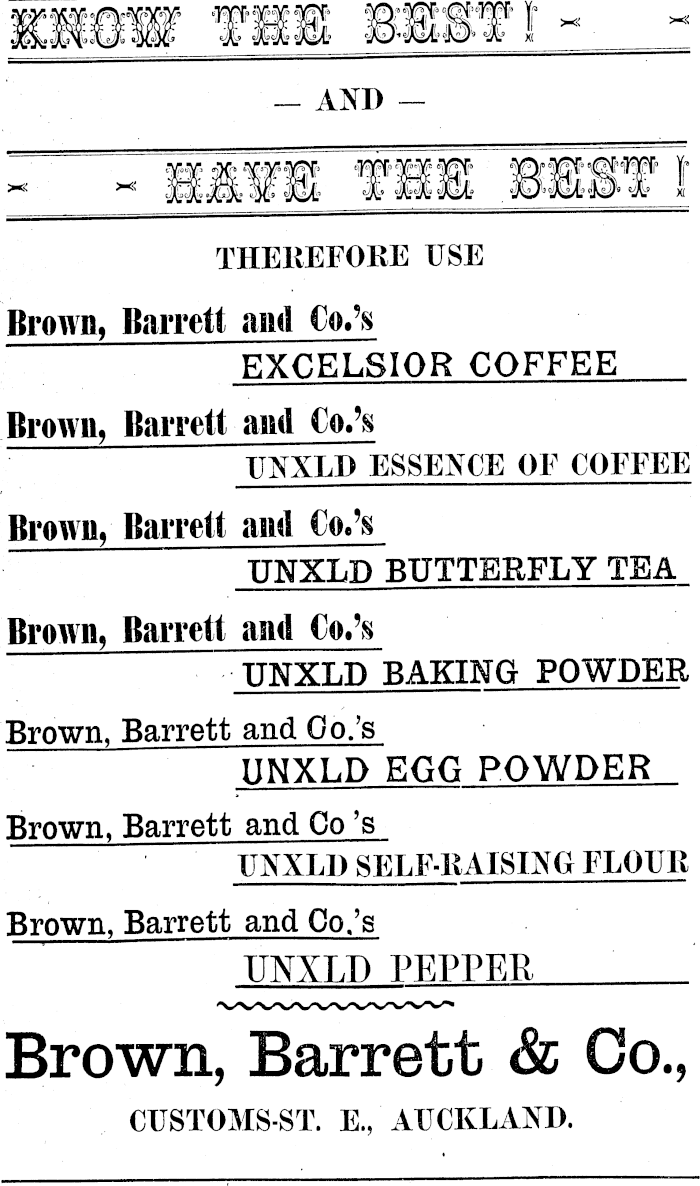 KNOW THE BEST!

— AND —

HAVE THE BEST!

THEREFORE USE

Brown, Barrett and Co.'s
EXCELSIOR COFFEE

Brown, Barrett and Co.'s
UNXLD ESSENCE OF COFFEE

Brown, Barrett and Co.'s
UNXLD BUTTERFLY TEA

Brown, Barrett and Co.'s
UNXLD BAKING POWDER

Brown, Barrett and Co.'s
UNXLD EGG POWDER

Brown, Barrett and Co 's
UNXLD SELF-RAISING FLOUR

Brown, Barrett and Co.'s
UNXLD PEPPER

Brown, Barrett & Co.,

CUSTOMS-ST. E., AUCKLAND.